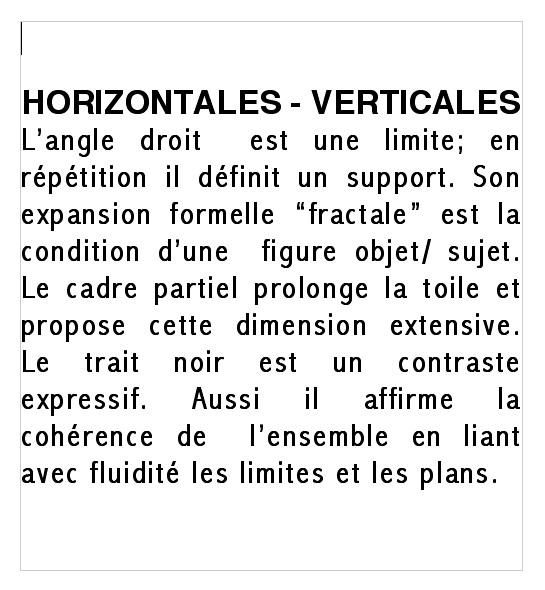 HORIZONTALES - VERTICALES
L’angle droit est une limite; en répétition il définit un support. Son expansion formelle “fractale” est la condition d’une figure objet/ sujet. Le cadre partiel prolonge la toile et propose cette dimension extensive. Le trait noir est un contraste expressif. Aussi il affirme la cohérence de l’ensemble en liant avec fluidité les limites et les plans.